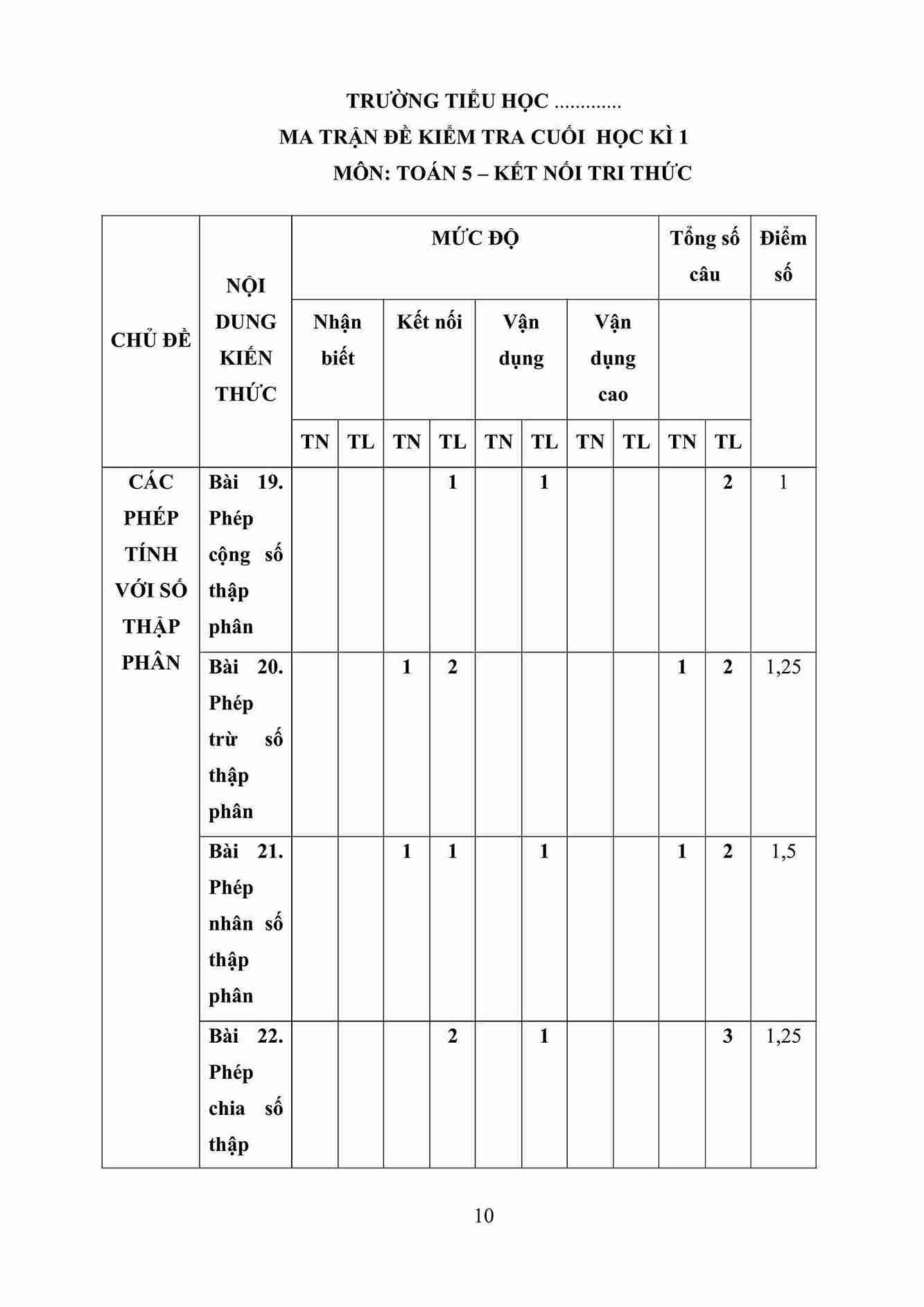 TRƯỜNG TIỂU HỌC ............
MA TRẬN ĐỀ KIỂM TRA CUỐI HỌC KÌ 1
MÔN: TOÁN 5 – KẾT NỐI TRI THỨC

| CHỦ ĐỀ | NỘI DUNG KIẾN THỨC | MỨC ĐỘ | | | | | | | | Tổng số câu | | Điểm số |
|---|---|---|---|---|---|---|---|---|---|---|---|---|
| | | Nhận biết | | Kết nối | | Vận dụng | | Vận dụng cao | | | | |
| | | TN | TL | TN | TL | TN | TL | TN | TL | TN | TL | |
| CÁC PHÉP TÍNH VỚI SỐ THẬP PHÂN | Bài 19. Phép cộng số thập phân | | | | 1 | | 1 | | | | 2 | 1 |
| | Bài 20. Phép trừ số thập phân | | | 1 | 2 | | | | | 1 | 2 | 1,25 |
| | Bài 21. Phép nhân số thập phân | | | 1 | 1 | | 1 | | | 1 | 2 | 1,5 |
| | Bài 22. Phép chia số thập | | | | 2 | | 1 | | | | 3 | 1,25 |

10